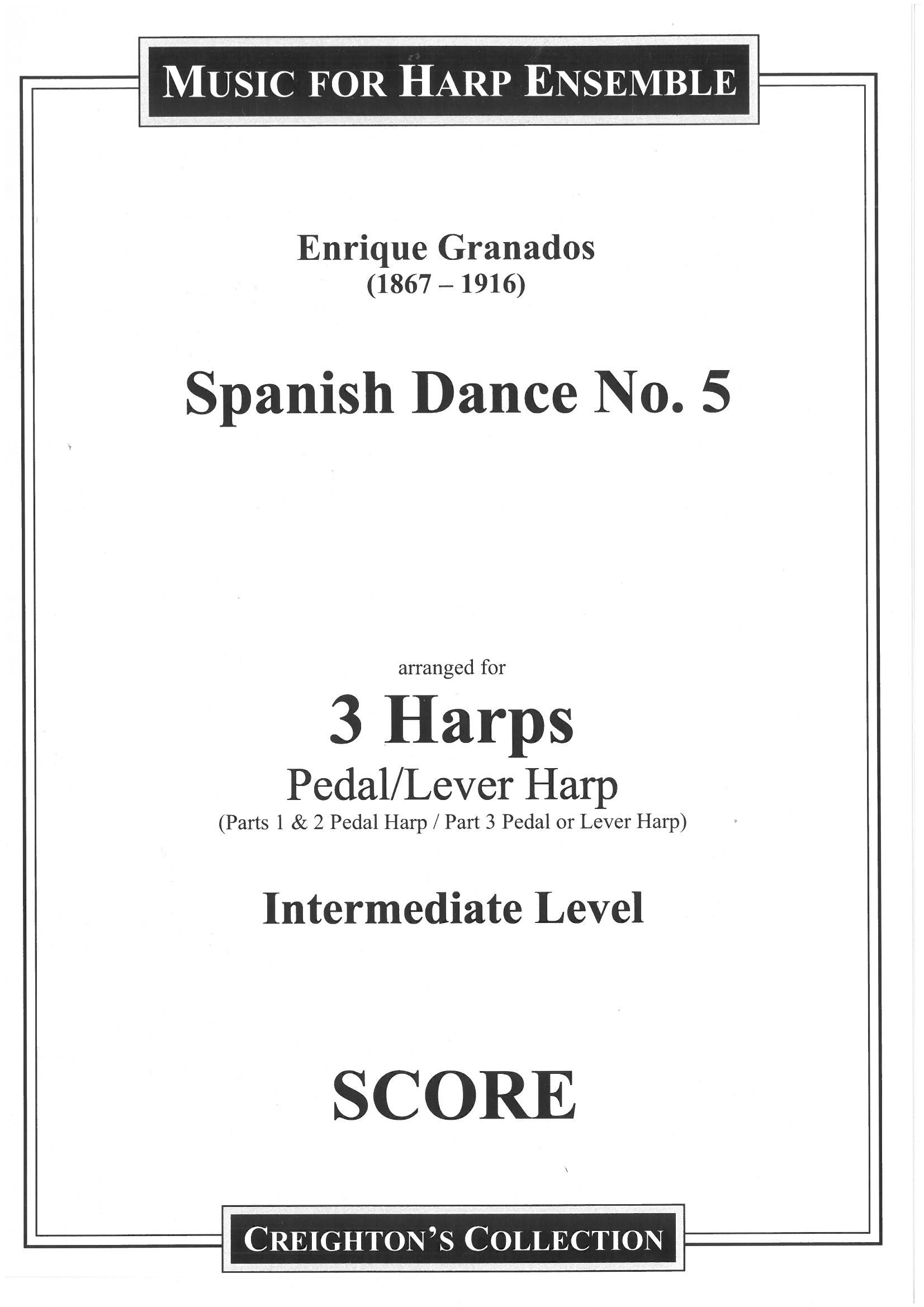 MUSIC FOR HARP ENSEMBLE

Enrique Granados
(1867 – 1916)

Spanish Dance No. 5

arranged for

3 Harps

Pedal/Lever Harp
(Parts 1 & 2 Pedal Harp / Part 3 Pedal or Lever Harp)

Intermediate Level

SCORE

CREIGHTON'S COLLECTION